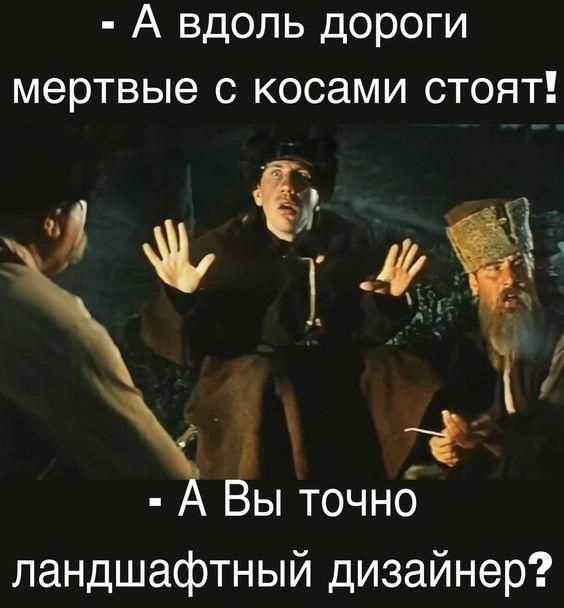 - А вдоль дороги мертвые с косами стоят!

- А Вы точно ландшафтный дизайнер?